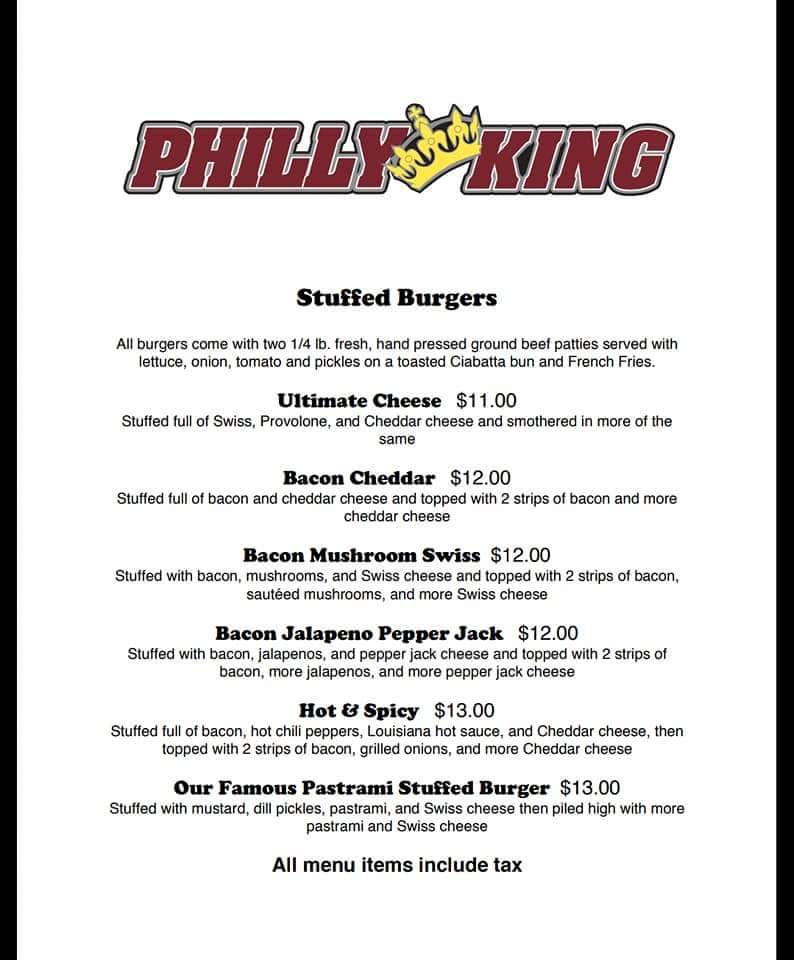 PHILLY KING

Stuffed Burgers

All burgers come with two 1/4 lb. fresh, hand pressed ground beef patties served with lettuce, onion, tomato and pickles on a toasted Ciabatta bun and French Fries.

Ultimate Cheese $11.00
Stuffed full of Swiss, Provolone, and Cheddar cheese and smothered in more of the same

Bacon Cheddar $12.00
Stuffed full of bacon and cheddar cheese and topped with 2 strips of bacon and more cheddar cheese

Bacon Mushroom Swiss $12.00
Stuffed with bacon, mushrooms, and Swiss cheese and topped with 2 strips of bacon, sautéed mushrooms, and more Swiss cheese

Bacon Jalapeno Pepper Jack $12.00
Stuffed with bacon, jalapenos, and pepper jack cheese and topped with 2 strips of bacon, more jalapenos, and more pepper jack cheese

Hot & Spicy $13.00
Stuffed full of bacon, hot chili peppers, Louisiana hot sauce, and Cheddar cheese, then topped with 2 strips of bacon, grilled onions, and more Cheddar cheese

Our Famous Pastrami Stuffed Burger $13.00
Stuffed with mustard, dill pickles, pastrami, and Swiss cheese then piled high with more pastrami and Swiss cheese

All menu items include tax